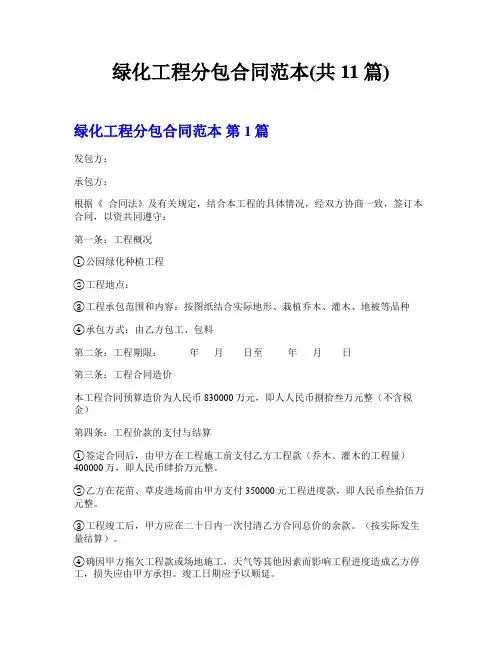 绿化工程分包合同范本(共 11 篇)

绿化工程分包合同范本 第 1 篇

发包方：

承包方：

根据《 合同法》及有关规定，结合本工程的具体情况，经双方协商一致，签订本合同，以资共同遵守：

第一条：工程概况

①公园绿化种植工程

②工程地点：

③工程承包范围和内容：按图纸结合实际地形、栽植乔木、灌木、地被等品种

④承包方式：由乙方包工、包料

第二条：工程期限：　　年　月　日至　　年　月　日

第三条：工程合同造价

本工程合同预算造价为人民币 830000 万元，即人人民币捌拾叁万元整（不含税金）

第四条：工程价款的支付与结算

①签定合同后，由甲方在工程施工前支付乙方工程款（乔木、灌木的工程量）400000 万，即人民币肆拾万元整。

②乙方在花苗、草皮进场前由甲方支付 350000 元工程进度款，即人民币叁拾伍万元整。

③工程竣工后，甲方应在二十日内一次付清乙方合同总价的余款。（按实际发生量结算）。

④确因甲方拖欠工程款或场地施工，天气等其他因素而影响工程进度造成乙方停工，损失应由甲方承担。竣工日期应予以顺延。